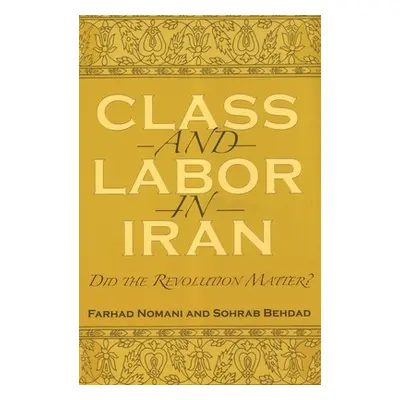 CLASS
AND
LABOR
IN
IRAN

DID THE REVOLUTION MATTER?

FARHAD NOMANI AND SOHRAB BEHDAD